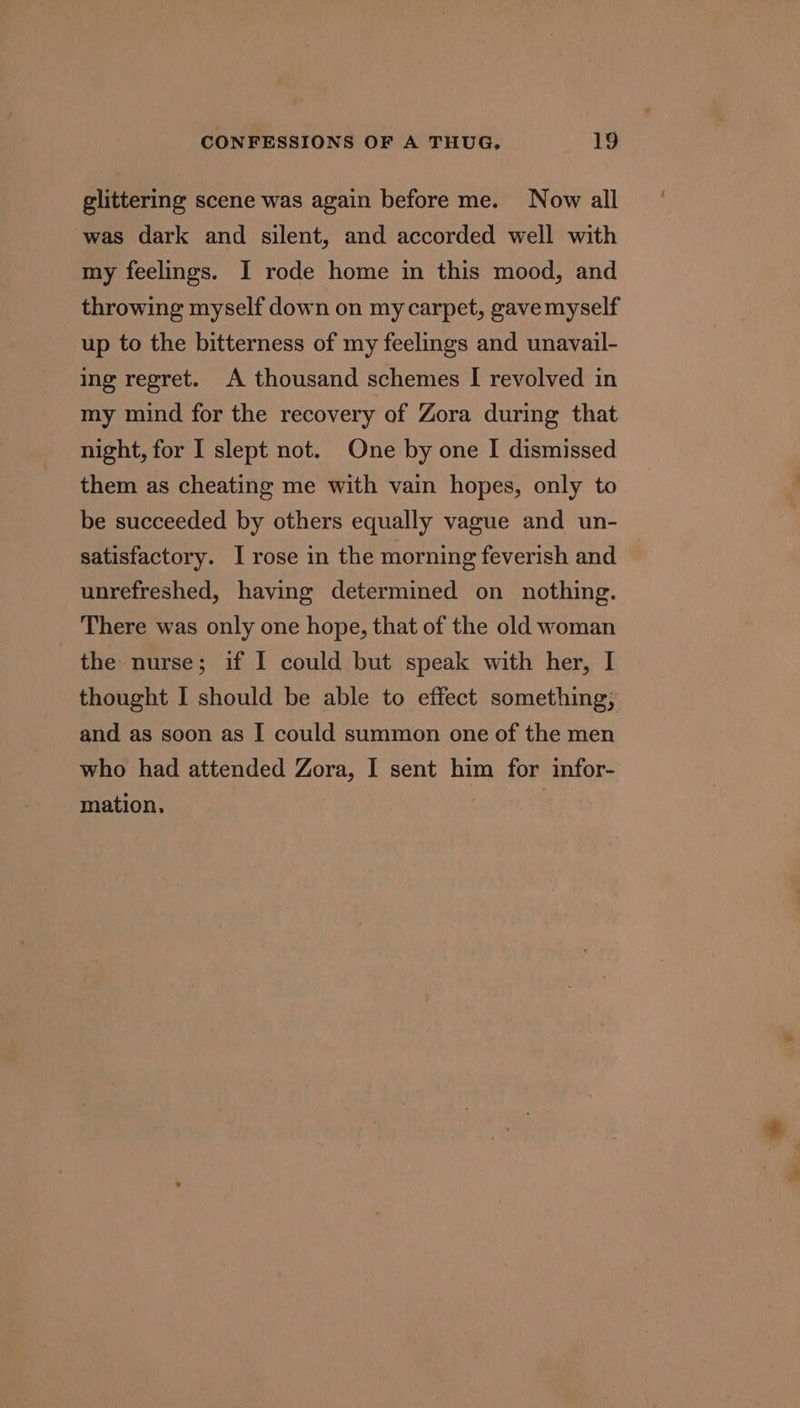 CONFESSIONS OF A THUG. 19

glittering scene was again before me. Now all was dark and silent, and accorded well with my feelings. I rode home in this mood, and throwing myself down on my carpet, gave myself up to the bitterness of my feelings and unavailing regret. A thousand schemes I revolved in my mind for the recovery of Zora during that night, for I slept not. One by one I dismissed them as cheating me with vain hopes, only to be succeeded by others equally vague and unsatisfactory. I rose in the morning feverish and unrefreshed, having determined on nothing. There was only one hope, that of the old woman the nurse; if I could but speak with her, I thought I should be able to effect something; and as soon as I could summon one of the men who had attended Zora, I sent him for information.